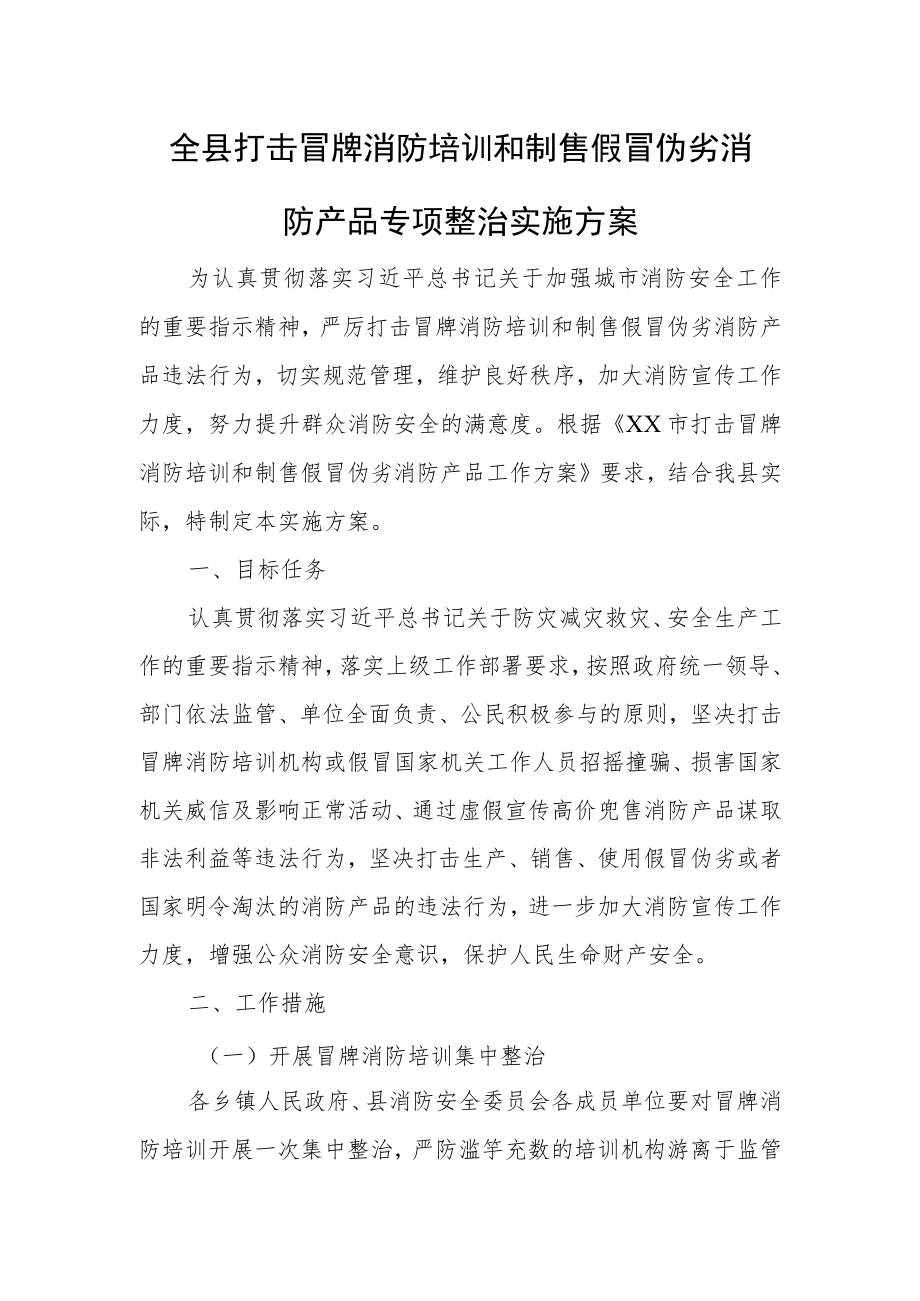 全县打击冒牌消防培训和制售假冒伪劣消防产品专项整治实施方案

为认真贯彻落实习近平总书记关于加强城市消防安全工作的重要指示精神，严厉打击冒牌消防培训和制售假冒伪劣消防产品违法行为，切实规范管理，维护良好秩序，加大消防宣传工作力度，努力提升群众消防安全的满意度。根据《XX市打击冒牌消防培训和制售假冒伪劣消防产品工作方案》要求，结合我县实际，特制定本实施方案。

一、目标任务

认真贯彻落实习近平总书记关于防灾减灾救灾、安全生产工作的重要指示精神，落实上级工作部署要求，按照政府统一领导、部门依法监管、单位全面负责、公民积极参与的原则，坚决打击冒牌消防培训机构或假冒国家机关工作人员招摇撞骗、损害国家机关威信及影响正常活动、通过虚假宣传高价兜售消防产品谋取非法利益等违法行为，坚决打击生产、销售、使用假冒伪劣或者国家明令淘汰的消防产品的违法行为，进一步加大消防宣传工作力度，增强公众消防安全意识，保护人民生命财产安全。

二、工作措施

（一）开展冒牌消防培训集中整治

各乡镇人民政府、县消防安全委员会各成员单位要对冒牌消防培训开展一次集中整治，严防滥竽充数的培训机构游离于监管